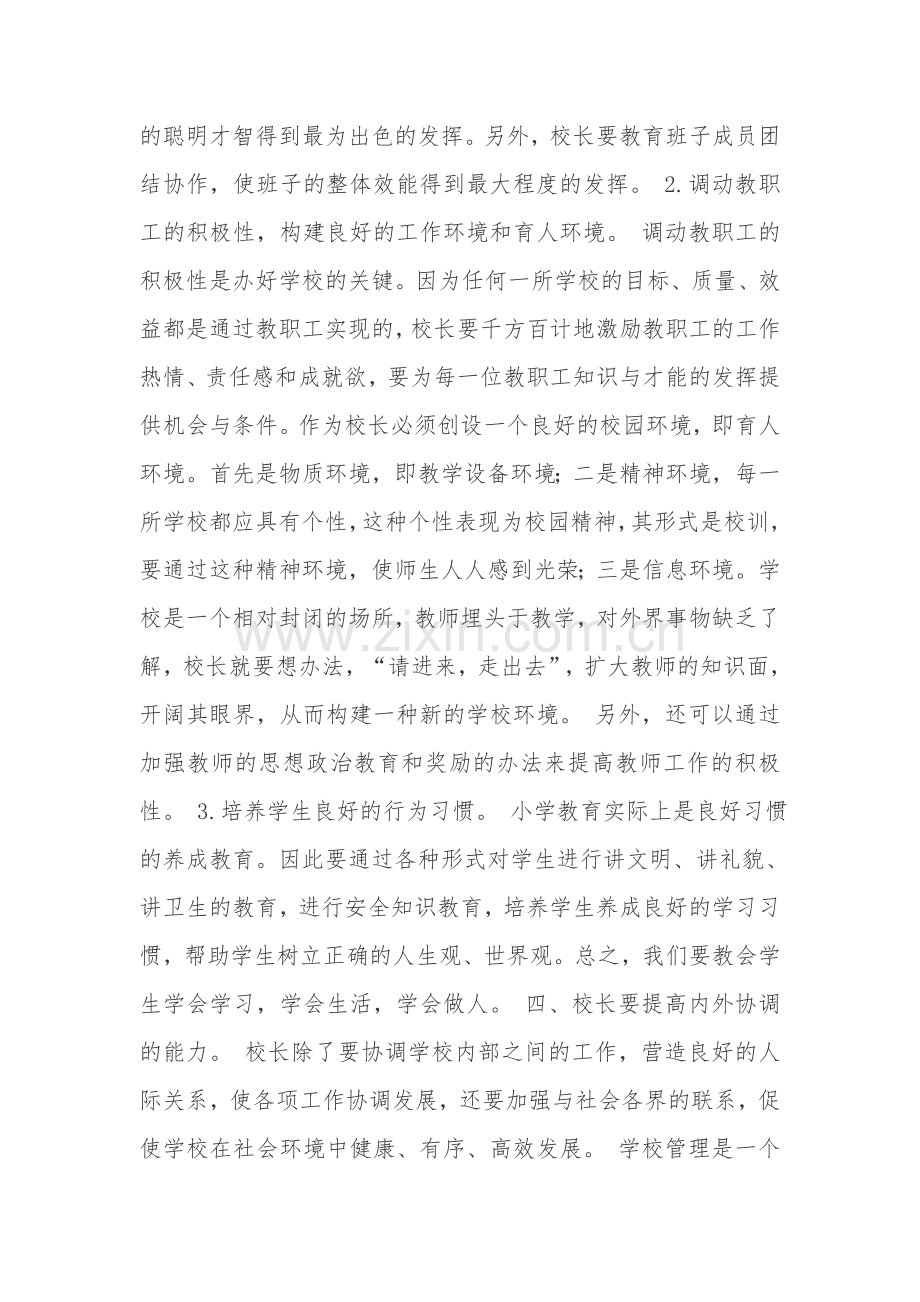 的聪明才智得到最为出色的发挥。另外，校长要教育班子成员团结协作，使班子的整体效能得到最大程度的发挥。 2.调动教职工的积极性，构建良好的工作环境和育人环境。 调动教职工的积极性是办好学校的关键。因为任何一所学校的目标、质量、效益都是通过教职工实现的，校长要千方百计地激励教职工的工作热情、责任感和成就欲，要为每一位教职工知识与才能的发挥提供机会与条件。作为校长必须创设一个良好的校园环境，即育人环境。首先是物质环境，即教学设备环境；二是精神环境，每一所学校都应具有个性，这种个性表现为校园精神，其形式是校训，要通过这种精神环境，使师生人人感到光荣；三是信息环境。学校是一个相对封闭的场所，教师埋头于教学，对外界事物缺乏了解，校长就要想办法，“请进来，走出去”，扩大教师的知识面，开阔其眼界，从而构建一种新的学校环境。 另外，还可以通过加强教师的思想政治教育和奖励的办法来提高教师工作的积极性。 3.培养学生良好的行为习惯。 小学教育实际上是良好习惯的养成教育。因此要通过各种形式对学生进行讲文明、讲礼貌、讲卫生的教育，进行安全知识教育，培养学生养成良好的学习习惯，帮助学生树立正确的人生观、世界观。总之，我们要教会学生学会学习，学会生活，学会做人。 四、校长要提高内外协调的能力。 校长除了要协调学校内部之间的工作，营造良好的人际关系，使各项工作协调发展，还要加强与社会各界的联系，促使学校在社会环境中健康、有序、高效发展。 学校管理是一个

www.zixin.com.cn